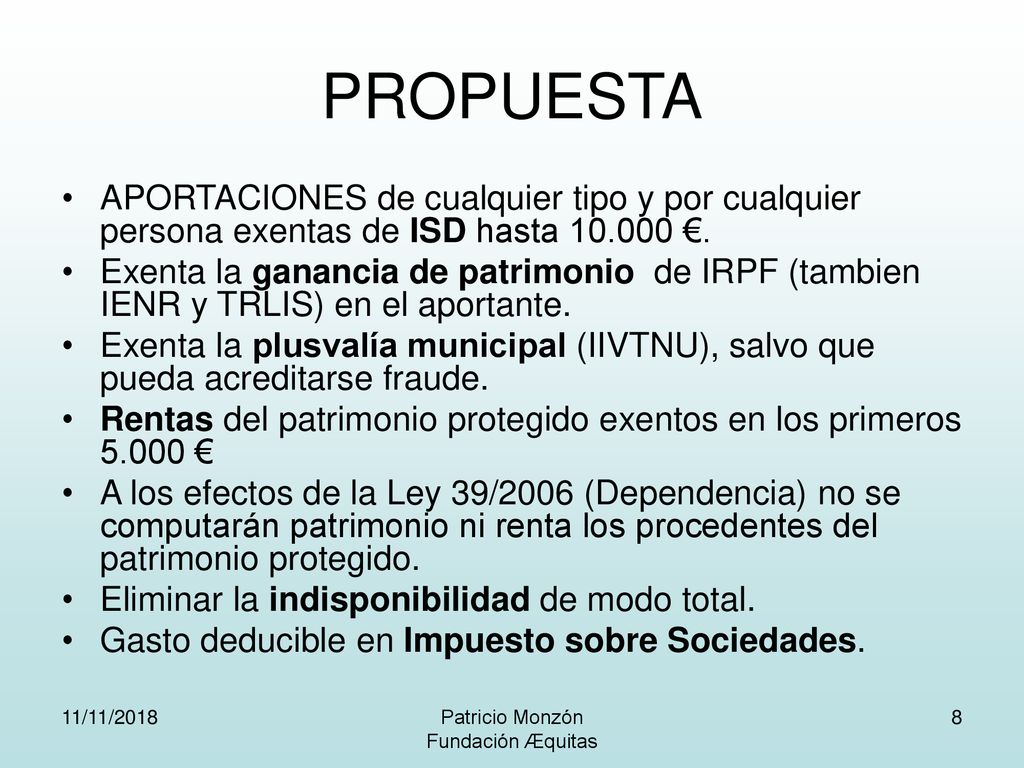 PROPUESTA

• APORTACIONES de cualquier tipo y por cualquier persona exentas de ISD hasta 10.000 €.
• Exenta la ganancia de patrimonio de IRPF (tambien IENR y TRLIS) en el aportante.
• Exenta la plusvalía municipal (IIVTNU), salvo que pueda acreditarse fraude.
• Rentas del patrimonio protegido exentos en los primeros 5.000 €
• A los efectos de la Ley 39/2006 (Dependencia) no se computarán patrimonio ni renta los procedentes del patrimonio protegido.
• Eliminar la indisponibilidad de modo total.
• Gasto deducible en Impuesto sobre Sociedades.

11/11/2018

Patricio Monzón
Fundación Æquitas

8